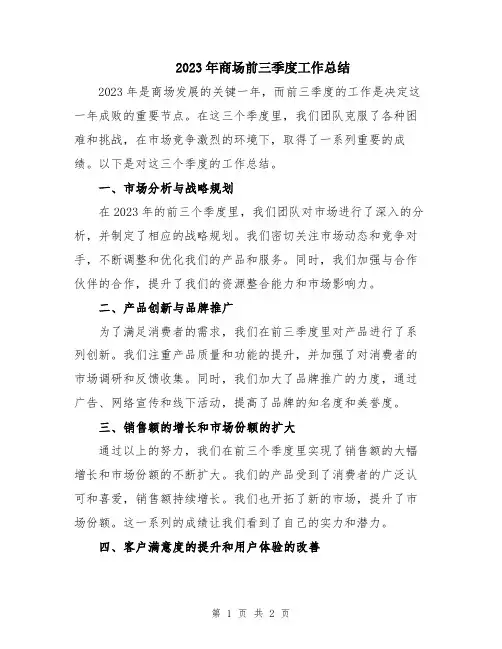 2023年商场前三季度工作总结

2023年是商场发展的关键一年，而前三季度的工作是决定这一年成败的重要节点。在这三个季度里，我们团队克服了各种困难和挑战，在市场竞争激烈的环境下，取得了一系列重要的成绩。以下是对这三个季度的工作总结。

一、市场分析与战略规划

在2023年的前三个季度里，我们团队对市场进行了深入的分析，并制定了相应的战略规划。我们密切关注市场动态和竞争对手，不断调整和优化我们的产品和服务。同时，我们加强与合作伙伴的合作，提升了我们的资源整合能力和市场影响力。

二、产品创新与品牌推广

为了满足消费者的需求，我们在前三季度里对产品进行了系列创新。我们注重产品质量和功能的提升，并加强了对消费者的市场调研和反馈收集。同时，我们加大了品牌推广的力度，通过广告、网络宣传和线下活动，提高了品牌的知名度和美誉度。

三、销售额的增长和市场份额的扩大

通过以上的努力，我们在前三个季度里实现了销售额的大幅增长和市场份额的不断扩大。我们的产品受到了消费者的广泛认可和喜爱，销售额持续增长。我们也开拓了新的市场，提升了市场份额。这一系列的成绩让我们看到了自己的实力和潜力。

四、客户满意度的提升和用户体验的改善

第 1 页 共 2 页